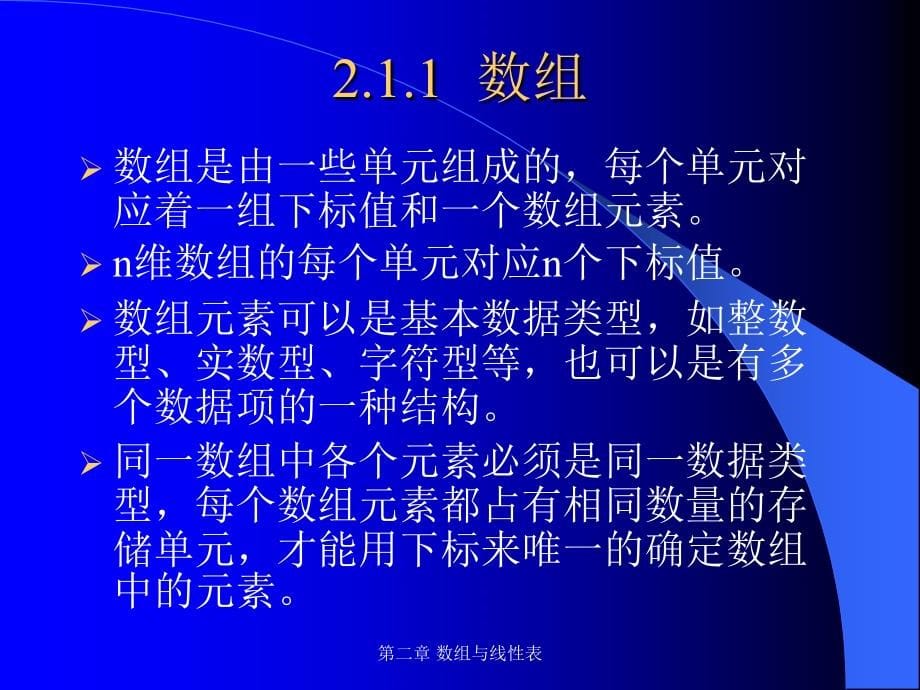 2.1.1 数组

➢ 数组是由一些单元组成的，每个单元对应着一组下标值和一个数组元素。

➢ n维数组的每个单元对应n个下标值。

➢ 数组元素可以是基本数据类型，如整数型、实数型、字符型等，也可以是有多个数据项的一种结构。

➢ 同一数组中各个元素必须是同一数据类型，每个数组元素都占有相同数量的存储单元，才能用下标来唯一的确定数组中的元素。

第二章 数组与线性表